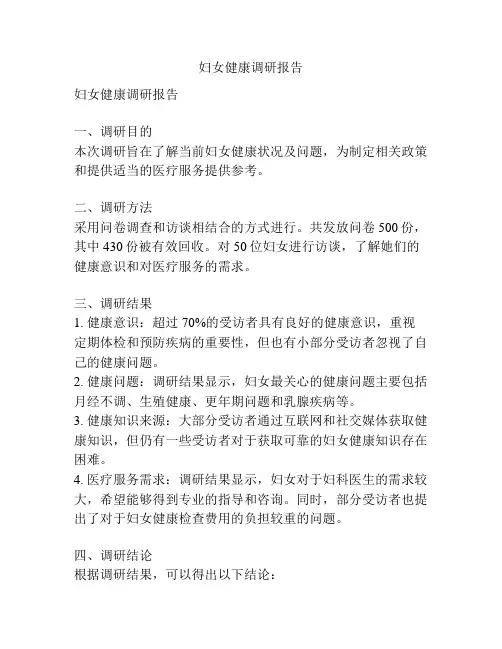 妇女健康调研报告

妇女健康调研报告

一、调研目的
本次调研旨在了解当前妇女健康状况及问题，为制定相关政策和提供适当的医疗服务提供参考。

二、调研方法
采用问卷调查和访谈相结合的方式进行。共发放问卷 500 份，其中 430 份被有效回收。对 50 位妇女进行访谈，了解她们的健康意识和对医疗服务的需求。

三、调研结果
1. 健康意识：超过 70%的受访者具有良好的健康意识，重视定期体检和预防疾病的重要性，但也有小部分受访者忽视了自己的健康问题。
2. 健康问题：调研结果显示，妇女最关心的健康问题主要包括月经不调、生殖健康、更年期问题和乳腺疾病等。
3. 健康知识来源：大部分受访者通过互联网和社交媒体获取健康知识，但仍有一些受访者对于获取可靠的妇女健康知识存在困难。
4. 医疗服务需求：调研结果显示，妇女对于妇科医生的需求较大，希望能够得到专业的指导和咨询。同时，部分受访者也提出了对于妇女健康检查费用的负担较重的问题。

四、调研结论
根据调研结果，可以得出以下结论：